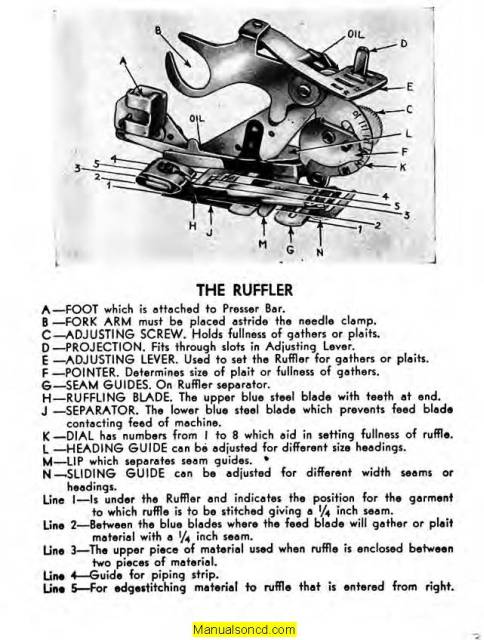 B
OIL
D
A
E
C
OIL
L
F
K
4
5
3
2
1
4
5
3
2
1
H
J
M
G
N

THE RUFFLER

A—FOOT which is attached to Presser Bar.
B—FORK ARM must be placed astride the needle clamp.
C—ADJUSTING SCREW. Holds fullness of gathers or plaits.
D—PROJECTION. Fits through slots in Adjusting Lever.
E—ADJUSTING LEVER. Used to set the Ruffler for gathers or plaits.
F—POINTER. Determines size of plait or fullness of gathers.
G—SEAM GUIDES. On Ruffler separator.
H—RUFFLING BLADE. The upper blue steel blade with teeth at end.
J—SEPARATOR. The lower blue steel blade which prevents feed blade contacting feed of machine.
K—DIAL has numbers from 1 to 8 which aid in setting fullness of ruffle.
L—HEADING GUIDE can be adjusted for different size headings.
M—LIP which separates seam guides.
N—SLIDING GUIDE can be adjusted for different width seams or headings.
Line 1—Is under the Ruffler and indicates the position for the garment to which ruffle is to be stitched giving a $\frac{1}{4}$ inch seam.
Line 2—Between the blue blades where the feed blade will gather or plait material with a $\frac{1}{4}$ inch seam.
Line 3—The upper piece of material used when ruffle is enclosed between two pieces of material.
Line 4—Guide for piping strip.
Line 5—For edgestitching material to ruffle that is entered from right.

Manualsoncd.com